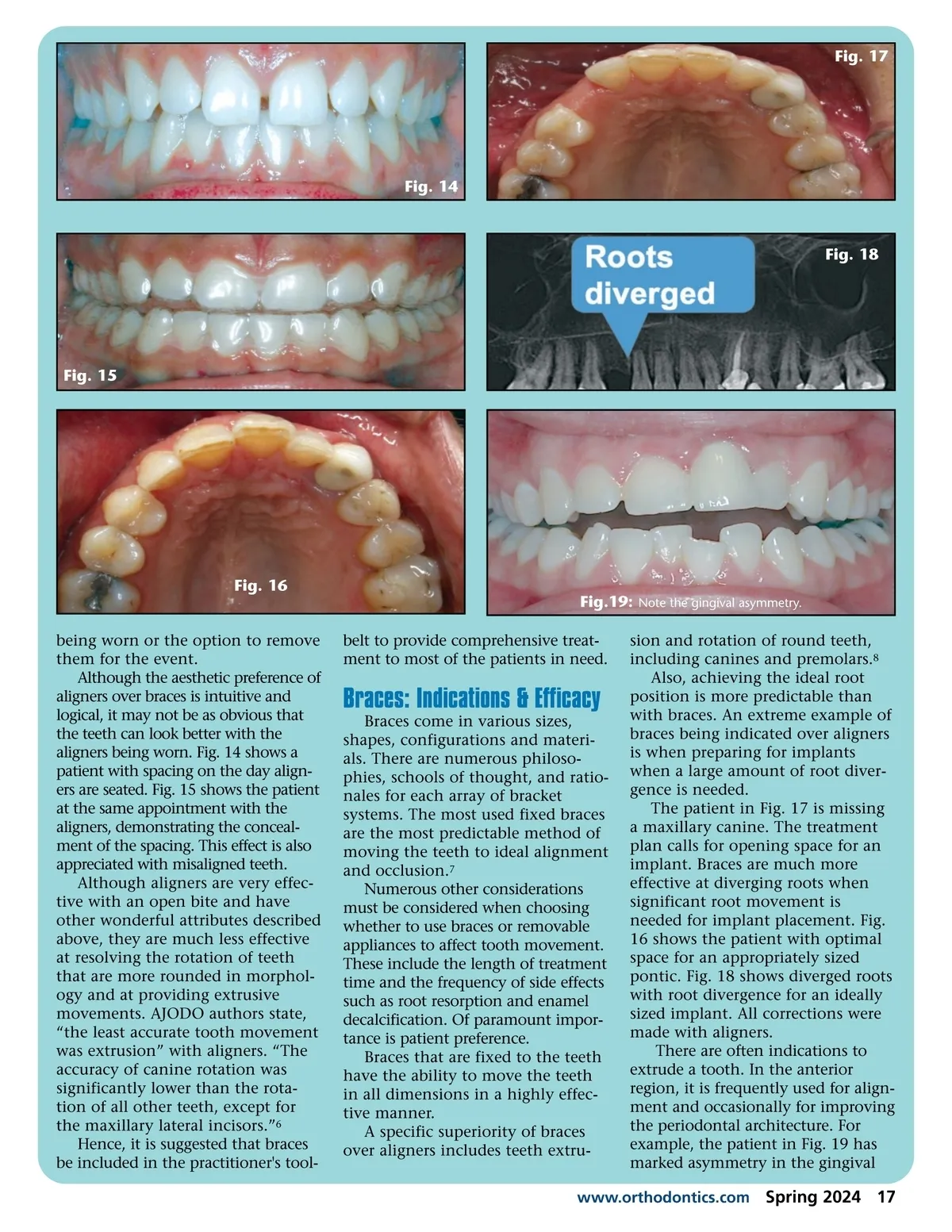 Fig. 14

Fig. 17

Fig. 15

Roots diverged

Fig. 18

Fig. 16

Fig.19: Note the gingival asymmetry.

being worn or the option to remove them for the event.

Although the aesthetic preference of aligners over braces is intuitive and logical, it may not be as obvious that the teeth can look better with the aligners being worn. Fig. 14 shows a patient with spacing on the day aligners are seated. Fig. 15 shows the patient at the same appointment with the aligners, demonstrating the concealment of the spacing. This effect is also appreciated with misaligned teeth.

Although aligners are very effective with an open bite and have other wonderful attributes described above, they are much less effective at resolving the rotation of teeth that are more rounded in morphology and at providing extrusive movements. AJODO authors state, “the least accurate tooth movement was extrusion” with aligners. “The accuracy of canine rotation was significantly lower than the rotation of all other teeth, except for the maxillary lateral incisors.”$^6$

Hence, it is suggested that braces be included in the practitioner's toolbelt to provide comprehensive treatment to most of the patients in need.

Braces: Indications & Efficacy

Braces come in various sizes, shapes, configurations and materials. There are numerous philosophies, schools of thought, and rationales for each array of bracket systems. The most used fixed braces are the most predictable method of moving the teeth to ideal alignment and occlusion.$^7$

Numerous other considerations must be considered when choosing whether to use braces or removable appliances to affect tooth movement. These include the length of treatment time and the frequency of side effects such as root resorption and enamel decalcification. Of paramount importance is patient preference.

Braces that are fixed to the teeth have the ability to move the teeth in all dimensions in a highly effective manner.

A specific superiority of braces over aligners includes teeth extrusion and rotation of round teeth, including canines and premolars.$^8$

Also, achieving the ideal root position is more predictable than with braces. An extreme example of braces being indicated over aligners is when preparing for implants when a large amount of root divergence is needed.

The patient in Fig. 17 is missing a maxillary canine. The treatment plan calls for opening space for an implant. Braces are much more effective at diverging roots when significant root movement is needed for implant placement. Fig. 16 shows the patient with optimal space for an appropriately sized pontic. Fig. 18 shows diverged roots with root divergence for an ideally sized implant. All corrections were made with aligners.

There are often indications to extrude a tooth. In the anterior region, it is frequently used for alignment and occasionally for improving the periodontal architecture. For example, the patient in Fig. 19 has marked asymmetry in the gingival

www.orthodontics.com Spring 2024 17